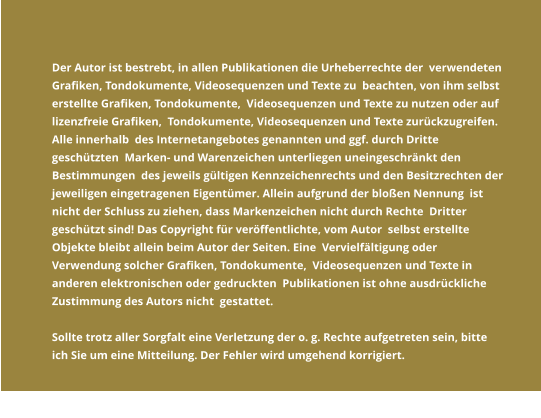 Der Autor ist bestrebt, in allen Publikationen die Urheberrechte der verwendeten Grafiken, Tondokumente, Videosequenzen und Texte zu beachten, von ihm selbst erstellte Grafiken, Tondokumente, Videosequenzen und Texte zu nutzen oder auf lizenzfreie Grafiken, Tondokumente, Videosequenzen und Texte zurückzugreifen. Alle innerhalb des Internetangebotes genannten und ggf. durch Dritte geschützten Marken- und Warenzeichen unterliegen uneingeschränkt den Bestimmungen des jeweils gültigen Kennzeichenrechts und den Besitzrechten der jeweiligen eingetragenen Eigentümer. Allein aufgrund der bloßen Nennung ist nicht der Schluss zu ziehen, dass Markenzeichen nicht durch Rechte Dritter geschützt sind! Das Copyright für veröffentlichte, vom Autor selbst erstellte Objekte bleibt allein beim Autor der Seiten. Eine Vervielfältigung oder Verwendung solcher Grafiken, Tondokumente, Videosequenzen und Texte in anderen elektronischen oder gedruckten Publikationen ist ohne ausdrückliche Zustimmung des Autors nicht gestattet.

Sollte trotz aller Sorgfalt eine Verletzung der o. g. Rechte aufgetreten sein, bitte ich Sie um eine Mitteilung. Der Fehler wird umgehend korrigiert.